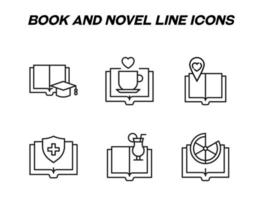 BOOK AND NOVEL LINE ICONS